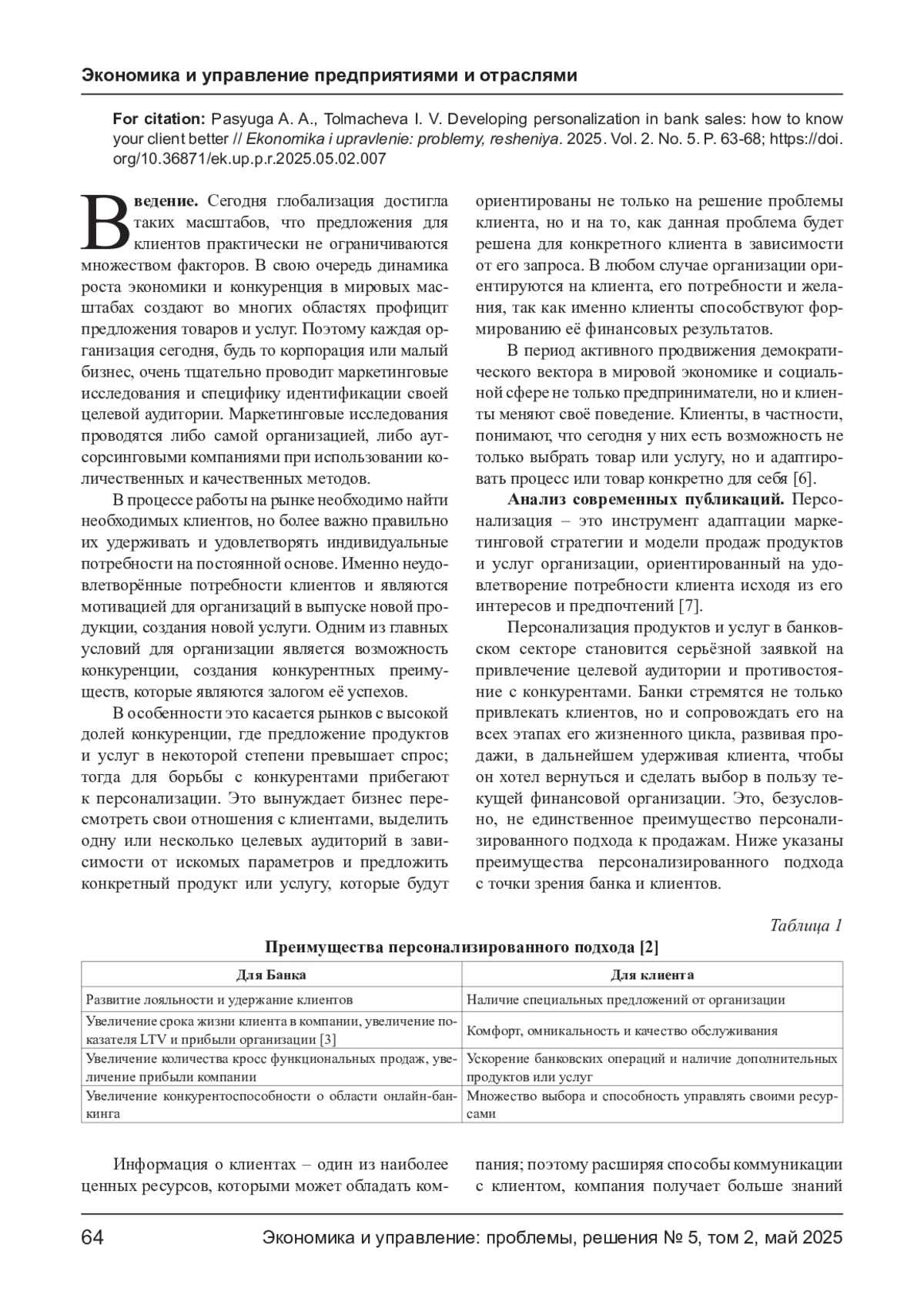 Экономика и управление предприятиями и отраслями

For citation: Pasyuga A. A., Tolmacheva I. V. Developing personalization in bank sales: how to know your client better // Ekonomika i upravlenie: problemy, resheniya. 2025. Vol. 2. No. 5. P. 63-68; https://doi.org/10.36871/ek.up.p.r.2025.05.02.007

Введение. Сегодня глобализация достигла таких масштабов, что предложения для клиентов практически не ограничиваются множеством факторов. В свою очередь динамика роста экономики и конкуренция в мировых масштабах создают во многих областях профицит предложения товаров и услуг. Поэтому каждая организация сегодня, будь то корпорация или малый бизнес, очень тщательно проводит маркетинговые исследования и специфику идентификации своей целевой аудитории. Маркетинговые исследования проводятся либо самой организацией, либо аутсорсинговыми компаниями при использовании количественных и качественных методов.

В процессе работы на рынке необходимо найти необходимых клиентов, но более важно правильно их удерживать и удовлетворять индивидуальные потребности на постоянной основе. Именно неудовлетворённые потребности клиентов и являются мотивацией для организаций в выпуске новой продукции, создания новой услуги. Одним из главных условий для организации является возможность конкуренции, создания конкурентных преимуществ, которые являются залогом её успехов.

В особенности это касается рынков с высокой долей конкуренции, где предложение продуктов и услуг в некоторой степени превышает спрос; тогда для борьбы с конкурентами прибегают к персонализации. Это вынуждает бизнес пересмотреть свои отношения с клиентами, выделить одну или несколько целевых аудиторий в зависимости от искомых параметров и предложить конкретный продукт или услугу, которые будут ориентированы не только на решение проблемы клиента, но и на то, как данная проблема будет решена для конкретного клиента в зависимости от его запроса. В любом случае организации ориентируются на клиента, его потребности и желания, так как именно клиенты способствуют формированию её финансовых результатов.

В период активного продвижения демократического вектора в мировой экономике и социальной сфере не только предприниматели, но и клиенты меняют своё поведение. Клиенты, в частности, понимают, что сегодня у них есть возможность не только выбрать товар или услугу, но и адаптировать процесс или товар конкретно для себя [6].

Анализ современных публикаций. Персонализация – это инструмент адаптации маркетинговой стратегии и модели продаж продуктов и услуг организации, ориентированный на удовлетворение потребности клиента исходя из его интересов и предпочтений [7].

Персонализация продуктов и услуг в банковском секторе становится серьёзной заявкой на привлечение целевой аудитории и противостояние с конкурентами. Банки стремятся не только привлекать клиентов, но и сопровождать его на всех этапах его жизненного цикла, развивая продажи, в дальнейшем удерживая клиента, чтобы он хотел вернуться и сделать выбор в пользу текущей финансовой организации. Это, безусловно, не единственное преимущество персонализированного подхода к продажам. Ниже указаны преимущества персонализированного подхода с точки зрения банка и клиентов.

Таблица 1

Преимущества персонализированного подхода [2]

| Для Банка | Для клиента |
|---|---|
| Развитие лояльности и удержание клиентов | Наличие специальных предложений от организации |
| Увеличение срока жизни клиента в компании, увеличение показателя LTV и прибыли организации [3] | Комфорт, омникальность и качество обслуживания |
| Увеличение количества кросс функциональных продаж, увеличение прибыли компании | Ускорение банковских операций и наличие дополнительных продуктов или услуг |
| Увеличение конкурентоспособности о области онлайн-банкинга | Множество выбора и способность управлять своими ресурсами |

Информация о клиентах – один из наиболее ценных ресурсов, которыми может обладать компания; поэтому расширяя способы коммуникации с клиентом, компания получает больше знаний

64 Экономика и управление: проблемы, решения № 5, том 2, май 2025